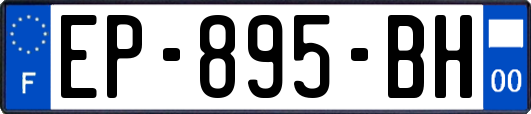 F
EP-895-BH
00